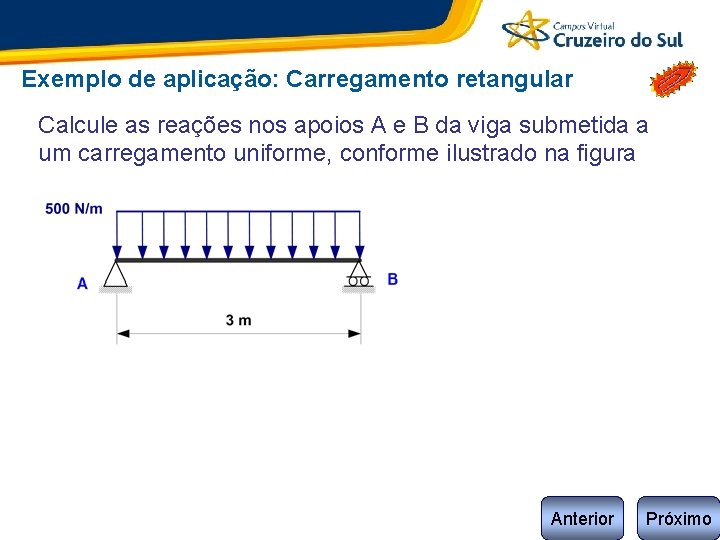 Campus Virtual
Cruzeiro do Sul

Exemplo de aplicação: Carregamento retangular

Calcule as reações nos apoios A e B da viga submetida a um carregamento uniforme, conforme ilustrado na figura

500 N/m

A

B

3 m

Anterior

Próximo